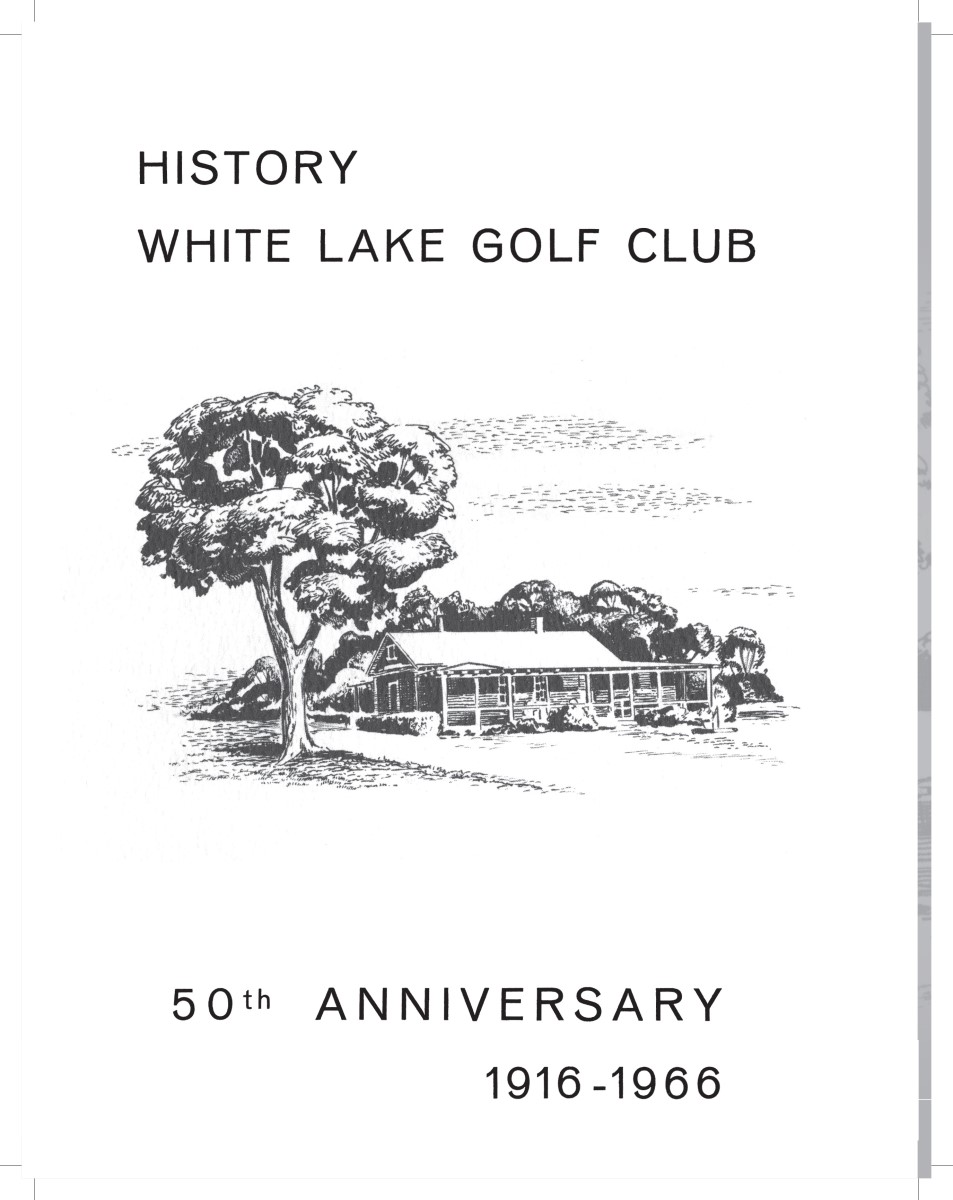 HISTORY

WHITE LAKE GOLF CLUB

50th ANNIVERSARY

1916-1966